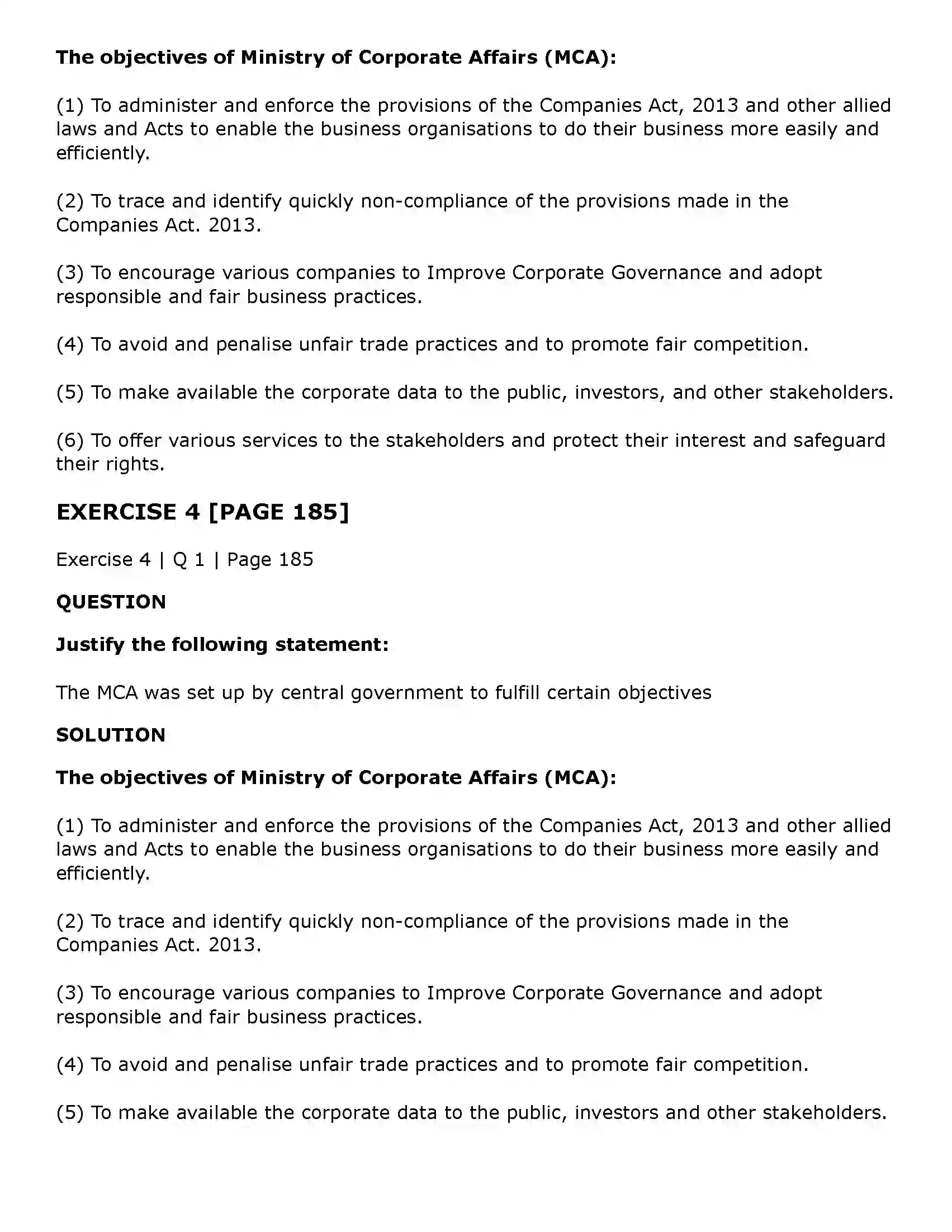 The objectives of Ministry of Corporate Affairs (MCA):

(1) To administer and enforce the provisions of the Companies Act, 2013 and other allied laws and Acts to enable the business organisations to do their business more easily and efficiently.

(2) To trace and identify quickly non-compliance of the provisions made in the Companies Act. 2013.

(3) To encourage various companies to Improve Corporate Governance and adopt responsible and fair business practices.

(4) To avoid and penalise unfair trade practices and to promote fair competition.

(5) To make available the corporate data to the public, investors, and other stakeholders.

(6) To offer various services to the stakeholders and protect their interest and safeguard their rights.

EXERCISE 4 [PAGE 185]

Exercise 4 | Q 1 | Page 185

QUESTION

Justify the following statement:

The MCA was set up by central government to fulfill certain objectives

SOLUTION

The objectives of Ministry of Corporate Affairs (MCA):

(1) To administer and enforce the provisions of the Companies Act, 2013 and other allied laws and Acts to enable the business organisations to do their business more easily and efficiently.

(2) To trace and identify quickly non-compliance of the provisions made in the Companies Act. 2013.

(3) To encourage various companies to Improve Corporate Governance and adopt responsible and fair business practices.

(4) To avoid and penalise unfair trade practices and to promote fair competition.

(5) To make available the corporate data to the public, investors and other stakeholders.